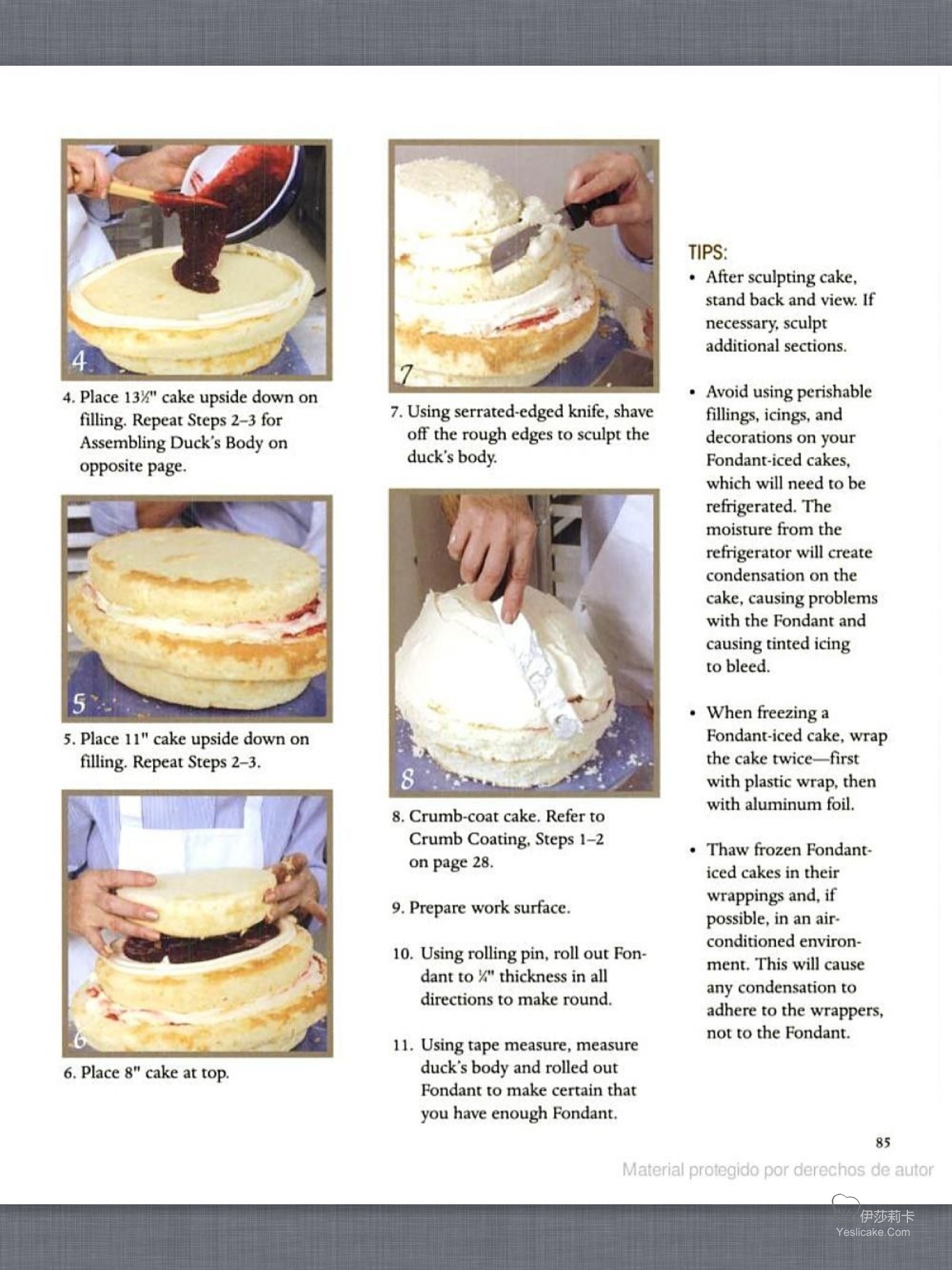 4

4. Place 13½" cake upside down on filling. Repeat Steps 2–3 for Assembling Duck's Body on opposite page.

5

5. Place 11" cake upside down on filling. Repeat Steps 2–3.

6

6. Place 8" cake at top.

7

7. Using serrated-edged knife, shave off the rough edges to sculpt the duck's body.

8

8. Crumb-coat cake. Refer to Crumb Coating, Steps 1–2 on page 28.

9. Prepare work surface.

10. Using rolling pin, roll out Fondant to ¼" thickness in all directions to make round.

11. Using tape measure, measure duck's body and rolled out Fondant to make certain that you have enough Fondant.

TIPS:

• After sculpting cake, stand back and view. If necessary, sculpt additional sections.

• Avoid using perishable fillings, icings, and decorations on your Fondant-iced cakes, which will need to be refrigerated. The moisture from the refrigerator will create condensation on the cake, causing problems with the Fondant and causing tinted icing to bleed.

• When freezing a Fondant-iced cake, wrap the cake twice—first with plastic wrap, then with aluminum foil.

• Thaw frozen Fondant-iced cakes in their wrappings and, if possible, in an air-conditioned environment. This will cause any condensation to adhere to the wrappers, not to the Fondant.

85

Material protegido por derechos de autor

伊莎莉卡
Yeslicake.Com